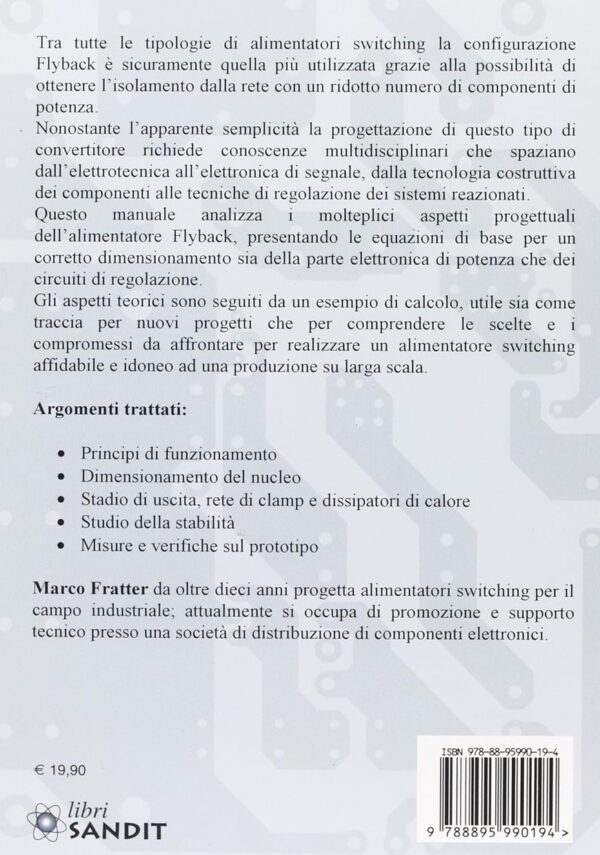 Tra tutte le tipologie di alimentatori switching la configurazione Flyback è sicuramente quella più utilizzata grazie alla possibilità di ottenere l'isolamento dalla rete con un ridotto numero di componenti di potenza.
Nonostante l'apparente semplicità la progettazione di questo tipo di convertitore richiede conoscenze multidisciplinari che spaziano dall'elettrotecnica all'elettronica di segnale, dalla tecnologia costruttiva dei componenti alle tecniche di regolazione dei sistemi reazionati.
Questo manuale analizza i molteplici aspetti progettuali dell'alimentatore Flyback, presentando le equazioni di base per un corretto dimensionamento sia della parte elettronica di potenza che dei circuiti di regolazione.
Gli aspetti teorici sono seguiti da un esempio di calcolo, utile sia come traccia per nuovi progetti che per comprendere le scelte e i compromessi da affrontare per realizzare un alimentatore switching affidabile e idoneo ad una produzione su larga scala.

Argomenti trattati:

• Principi di funzionamento
• Dimensionamento del nucleo
• Stadio di uscita, rete di clamp e dissipatori di calore
• Studio della stabilità
• Misure e verifiche sul prototipo

Marco Fratter da oltre dieci anni progetta alimentatori switching per il campo industriale; attualmente si occupa di promozione e supporto tecnico presso una società di distribuzione di componenti elettronici.

€ 19,90

libri SANDIT

ISBN 978-88-95990-19-4
9 788895 990194 >